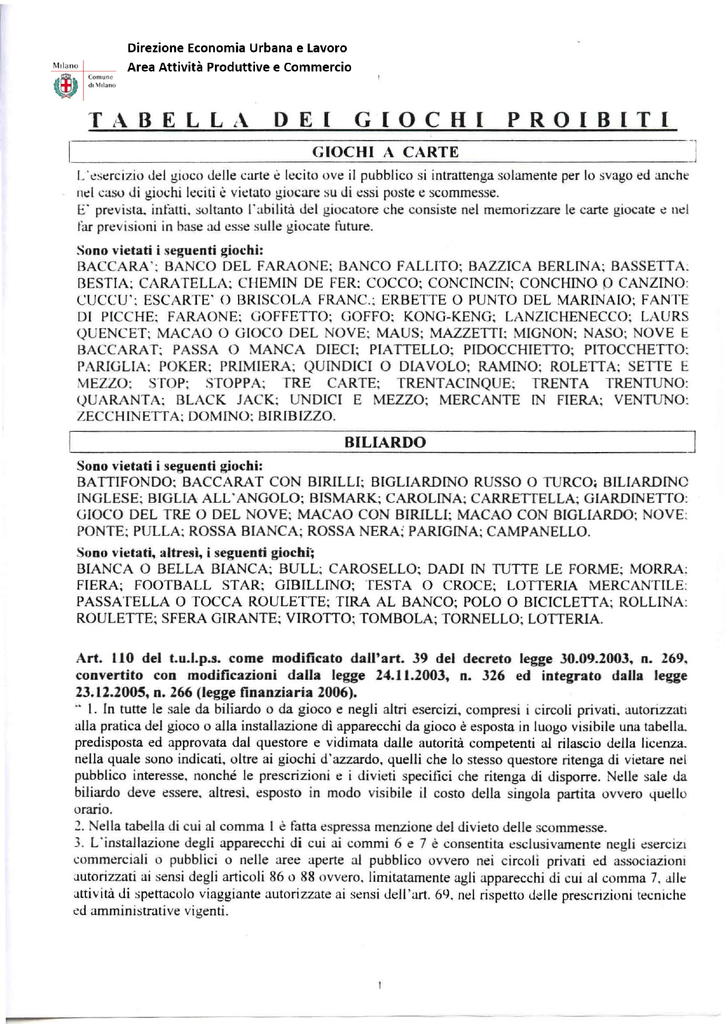 Milano Comune di Milano

Direzione Economia Urbana e Lavoro
Area Attività Produttive e Commercio

TABELLA DEI GIOCHI PROIBITI

GIOCHI A CARTE

L'esercizio del gioco delle carte è lecito ove il pubblico si intrattenga solamente per lo svago ed anche nel caso di giochi leciti è vietato giocare su di essi poste e scommesse.
E' prevista, infatti, soltanto l'abilità del giocatore che consiste nel memorizzare le carte giocate e nel far previsioni in base ad esse sulle giocate future.

Sono vietati i seguenti giochi:
BACCARA'; BANCO DEL FARAONE; BANCO FALLITO; BAZZICA BERLINA; BASSETTA; BESTIA; CARATELLA; CHEMIN DE FER; COCCO; CONCINCIN; CONCHINO O CANZINO; CUCCU'; ESCARTE' O BRISCOLA FRANC.; ERBETTE O PUNTO DEL MARINAIO; FANTE DI PICCHE; FARAONE; GOFFETTO; GOFFO; KONG-KENG; LANZICHENECCO; LAURS QUENCET; MACAO O GIOCO DEL NOVE; MAUS; MAZZETTI; MIGNON; NASO; NOVE E BACCARAT; PASSA O MANCA DIECI; PIATTELLO; PIDOCCHIETTO; PITOCCHETTO; PARIGLIA; POKER; PRIMIERA; QUINDICI O DIAVOLO; RAMINO; ROLETTA; SETTE E MEZZO; STOP; STOPPA; TRE CARTE; TRENTACINQUE; TRENTA TRENTUNO; QUARANTA; BLACK JACK; UNDICI E MEZZO; MERCANTE IN FIERA; VENTUNO; ZECCHINETTA; DOMINO; BIRIBIZZO.

BILIARDO

Sono vietati i seguenti giochi:
BATTIFONDO; BACCARAT CON BIRILLI; BIGLIARDINO RUSSO O TURCO; BILIARDINO INGLESE; BIGLIA ALL'ANGOLO; BISMARK; CAROLINA; CARRETTELLA; GIARDINETTO; GIOCO DEL TRE O DEL NOVE; MACAO CON BIRILLI; MACAO CON BIGLIARDO; NOVE; PONTE; PULLA; ROSSA BIANCA; ROSSA NERA; PARIGINA; CAMPANELLO.

Sono vietati, altresì, i seguenti giochi;
BIANCA O BELLA BIANCA; BULL; CAROSELLO; DADI IN TUTTE LE FORME; MORRA; FIERA; FOOTBALL STAR; GIBILLINO; TESTA O CROCE; LOTTERIA MERCANTILE; PASSATELLA O TOCCA ROULETTE; TIRA AL BANCO; POLO O BICICLETTA; ROLLINA; ROULETTE; SFERA GIRANTE; VIROTTO; TOMBOLA; TORNELLO; LOTTERIA.

Art. 110 del t.u.l.p.s. come modificato dall'art. 39 del decreto legge 30.09.2003, n. 269, convertito con modificazioni dalla legge 24.11.2003, n. 326 ed integrato dalla legge 23.12.2005, n. 266 (legge finanziaria 2006).
" 1. In tutte le sale da biliardo o da gioco e negli altri esercizi, compresi i circoli privati, autorizzati alla pratica del gioco o alla installazione di apparecchi da gioco è esposta in luogo visibile una tabella, predisposta ed approvata dal questore e vidimata dalle autorità competenti al rilascio della licenza, nella quale sono indicati, oltre ai giochi d'azzardo, quelli che lo stesso questore ritenga di vietare nel pubblico interesse, nonché le prescrizioni e i divieti specifici che ritenga di disporre. Nelle sale da biliardo deve essere, altresì, esposto in modo visibile il costo della singola partita ovvero quello orario.
2. Nella tabella di cui al comma 1 è fatta espressa menzione del divieto delle scommesse.
3. L'installazione degli apparecchi di cui ai commi 6 e 7 è consentita esclusivamente negli esercizi commerciali o pubblici o nelle aree aperte al pubblico ovvero nei circoli privati ed associazioni autorizzati ai sensi degli articoli 86 o 88 ovvero, limitatamente agli apparecchi di cui al comma 7, alle attività di spettacolo viaggiante autorizzate ai sensi dell'art. 69, nel rispetto delle prescrizioni tecniche ed amministrative vigenti.

1